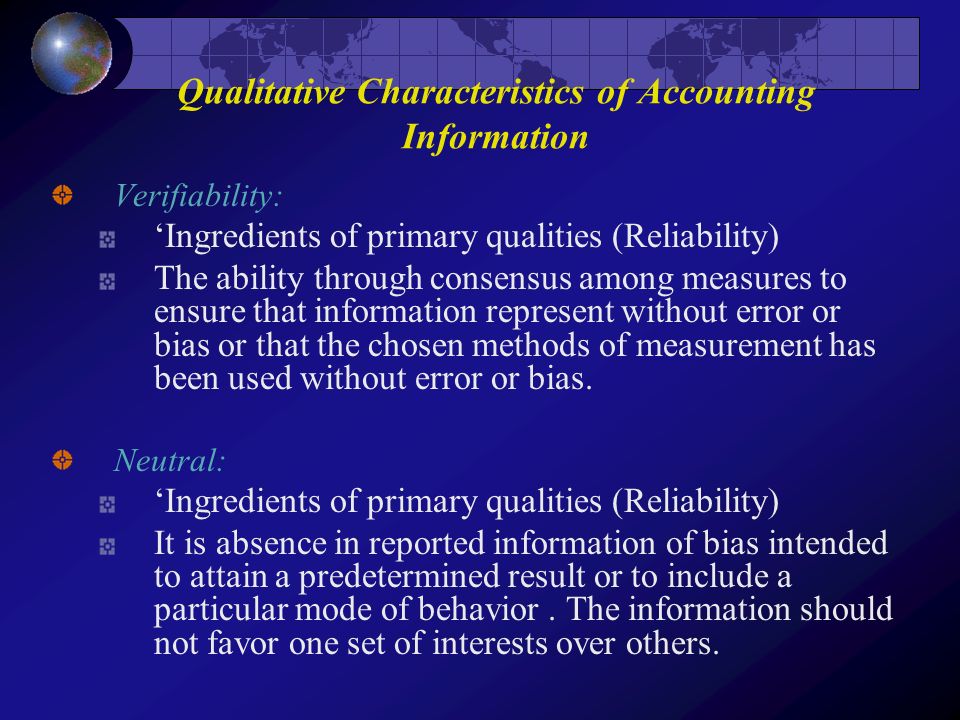 Qualitative Characteristics of Accounting Information

Verifiability:

‘Ingredients of primary qualities (Reliability)

The ability through consensus among measures to ensure that information represent without error or bias or that the chosen methods of measurement has been used without error or bias.

Neutral:

‘Ingredients of primary qualities (Reliability)

It is absence in reported information of bias intended to attain a predetermined result or to include a particular mode of behavior . The information should not favor one set of interests over others.